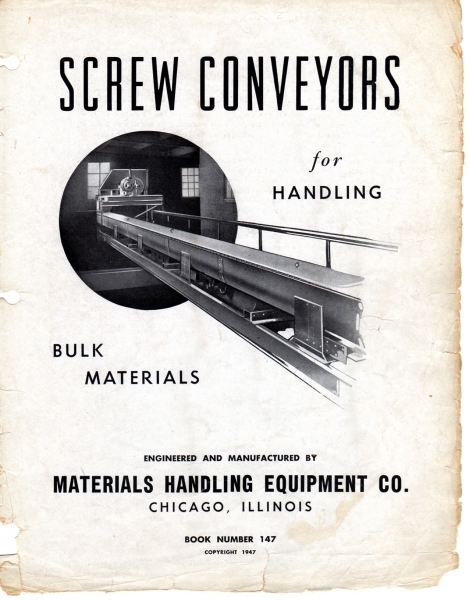 SCREW CONVEYORS

for

HANDLING

BULK MATERIALS

ENGINEERED AND MANUFACTURED BY

MATERIALS HANDLING EQUIPMENT CO.

CHICAGO, ILLINOIS

BOOK NUMBER 147

COPYRIGHT 1947